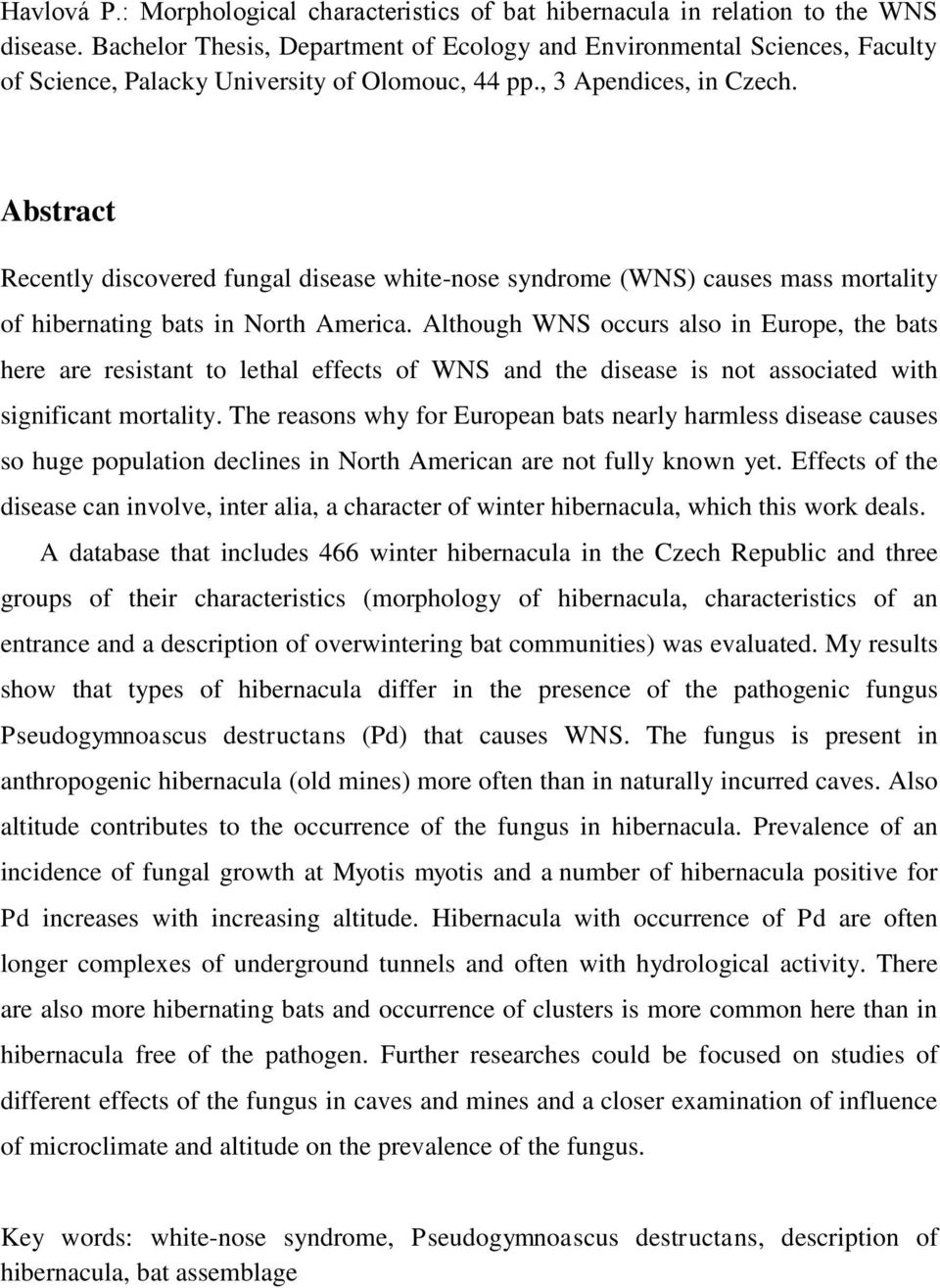 Havlová P.: Morphological characteristics of bat hibernacula in relation to the WNS disease. Bachelor Thesis, Department of Ecology and Environmental Sciences, Faculty of Science, Palacky University of Olomouc, 44 pp., 3 Apendices, in Czech.

Abstract

Recently discovered fungal disease white-nose syndrome (WNS) causes mass mortality of hibernating bats in North America. Although WNS occurs also in Europe, the bats here are resistant to lethal effects of WNS and the disease is not associated with significant mortality. The reasons why for European bats nearly harmless disease causes so huge population declines in North American are not fully known yet. Effects of the disease can involve, inter alia, a character of winter hibernacula, which this work deals.

A database that includes 466 winter hibernacula in the Czech Republic and three groups of their characteristics (morphology of hibernacula, characteristics of an entrance and a description of overwintering bat communities) was evaluated. My results show that types of hibernacula differ in the presence of the pathogenic fungus Pseudogymnoascus destructans (Pd) that causes WNS. The fungus is present in anthropogenic hibernacula (old mines) more often than in naturally incurred caves. Also altitude contributes to the occurrence of the fungus in hibernacula. Prevalence of an incidence of fungal growth at Myotis myotis and a number of hibernacula positive for Pd increases with increasing altitude. Hibernacula with occurrence of Pd are often longer complexes of underground tunnels and often with hydrological activity. There are also more hibernating bats and occurrence of clusters is more common here than in hibernacula free of the pathogen. Further researches could be focused on studies of different effects of the fungus in caves and mines and a closer examination of influence of microclimate and altitude on the prevalence of the fungus.

Key words: white-nose syndrome, Pseudogymnoascus destructans, description of hibernacula, bat assemblage